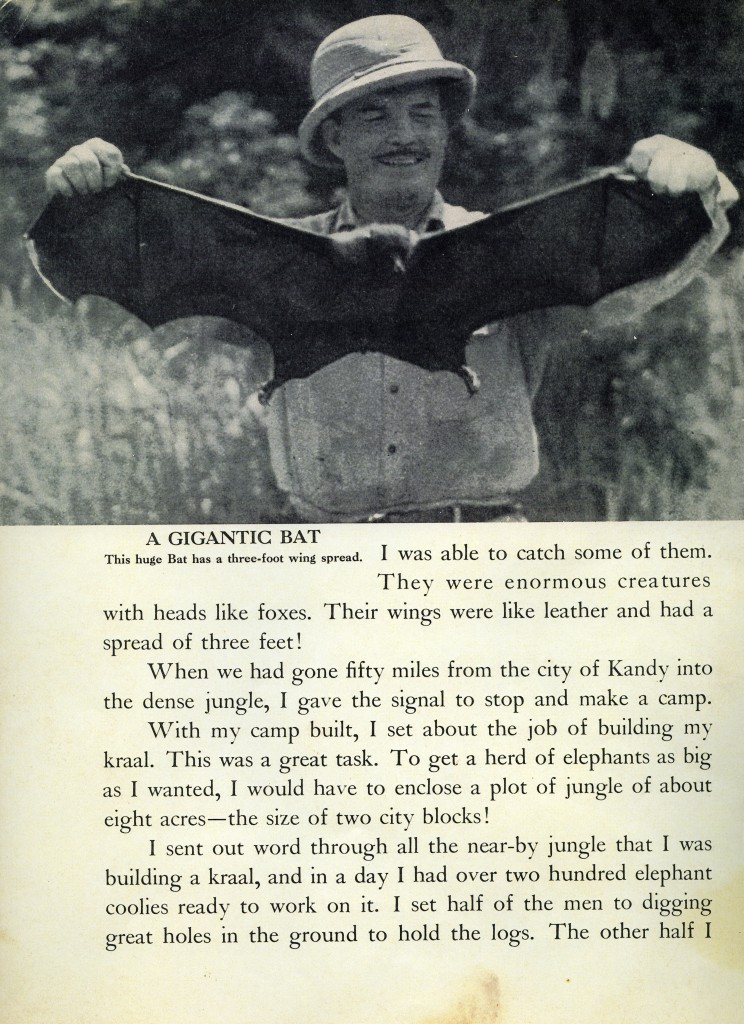 A GIGANTIC BAT
This huge Bat has a three-foot wing spread.

I was able to catch some of them. They were enormous creatures with heads like foxes. Their wings were like leather and had a spread of three feet!

When we had gone fifty miles from the city of Kandy into the dense jungle, I gave the signal to stop and make a camp.

With my camp built, I set about the job of building my kraal. This was a great task. To get a herd of elephants as big as I wanted, I would have to enclose a plot of jungle of about eight acres—the size of two city blocks!

I sent out word through all the near-by jungle that I was building a kraal, and in a day I had over two hundred elephant coolies ready to work on it. I set half of the men to digging great holes in the ground to hold the logs. The other half I